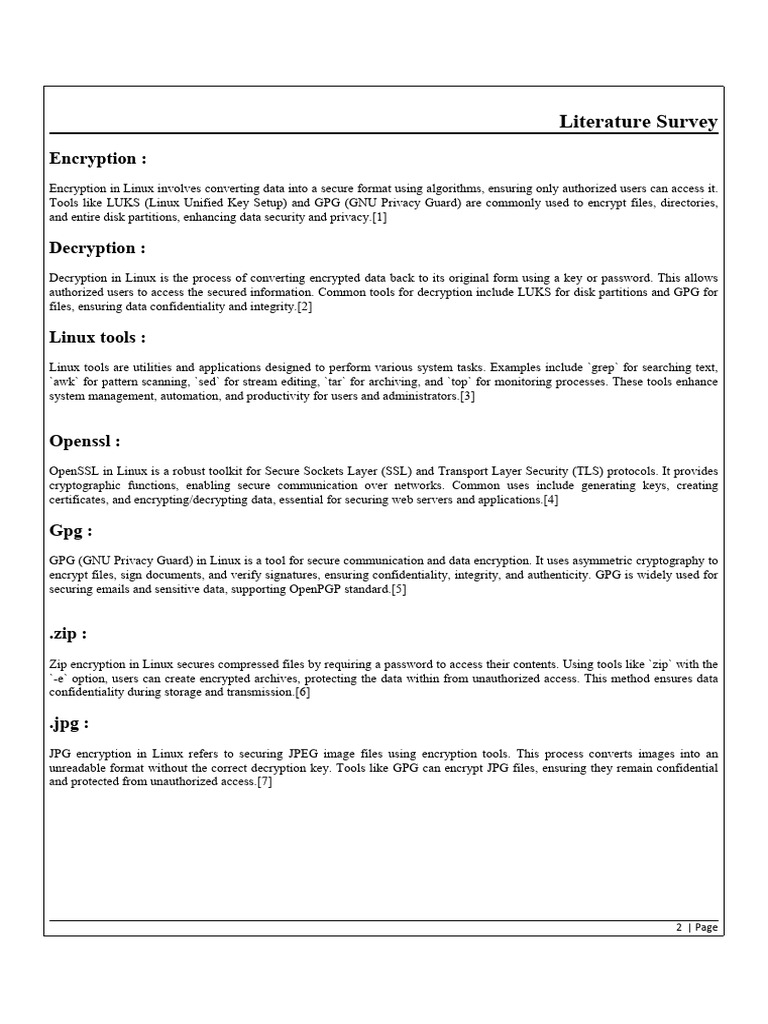 Literature Survey

Encryption :

Encryption in Linux involves converting data into a secure format using algorithms, ensuring only authorized users can access it. Tools like LUKS (Linux Unified Key Setup) and GPG (GNU Privacy Guard) are commonly used to encrypt files, directories, and entire disk partitions, enhancing data security and privacy.[1]

Decryption :

Decryption in Linux is the process of converting encrypted data back to its original form using a key or password. This allows authorized users to access the secured information. Common tools for decryption include LUKS for disk partitions and GPG for files, ensuring data confidentiality and integrity.[2]

Linux tools :

Linux tools are utilities and applications designed to perform various system tasks. Examples include `grep` for searching text, `awk` for pattern scanning, `sed` for stream editing, `tar` for archiving, and `top` for monitoring processes. These tools enhance system management, automation, and productivity for users and administrators.[3]

Openssl :

OpenSSL in Linux is a robust toolkit for Secure Sockets Layer (SSL) and Transport Layer Security (TLS) protocols. It provides cryptographic functions, enabling secure communication over networks. Common uses include generating keys, creating certificates, and encrypting/decrypting data, essential for securing web servers and applications.[4]

Gpg :

GPG (GNU Privacy Guard) in Linux is a tool for secure communication and data encryption. It uses asymmetric cryptography to encrypt files, sign documents, and verify signatures, ensuring confidentiality, integrity, and authenticity. GPG is widely used for securing emails and sensitive data, supporting OpenPGP standard.[5]

.zip :

Zip encryption in Linux secures compressed files by requiring a password to access their contents. Using tools like `zip` with the `-e` option, users can create encrypted archives, protecting the data within from unauthorized access. This method ensures data confidentiality during storage and transmission.[6]

.jpg :

JPG encryption in Linux refers to securing JPEG image files using encryption tools. This process converts images into an unreadable format without the correct decryption key. Tools like GPG can encrypt JPG files, ensuring they remain confidential and protected from unauthorized access.[7]

2 | Page